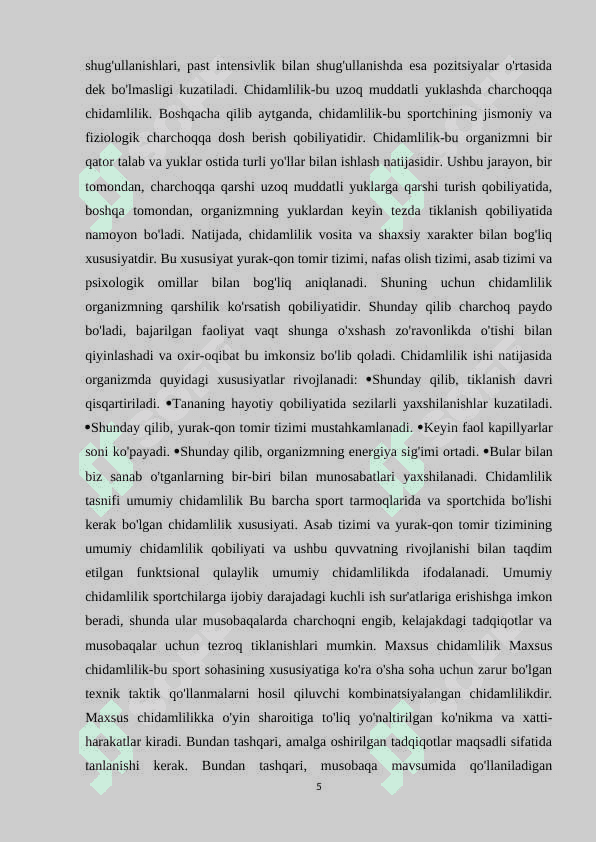 shug'ullanishlari, past intensivlik bilan shug'ullanishda esa pozitsiyalar o'rtasida dek bo'lmasligi kuzatiladi. Chidamlilik-bu uzoq muddatli yuklashda charchoqqa chidamlilik. Boshqacha qilib aytganda, chidamlilik-bu sportchining jismoniy va fiziologik charchoqqa dosh berish qobiliyatidir. Chidamlilik-bu organizmni bir qator talab va yuklar ostida turli yo'llar bilan ishlash natijasidir. Ushbu jarayon, bir tomondan, charchoqqa qarshi uzoq muddatli yuklarga qarshi turish qobiliyatida, boshqa tomondan, organizmning yuklardan keyin tezda tiklanish qobiliyatida namoyon bo'ladi. Natijada, chidamlilik vosita va shaxsiy xarakter bilan bog'liq xususiyatdir. Bu xususiyat yurak-qon tomir tizimi, nafas olish tizimi, asab tizimi va psixologik omillar bilan bog'liq aniqlanadi. Shuning uchun chidamlilik organizmning qarshilik ko'rsatish qobiliyatidir. Shunday qilib charchoq paydo bo'ladi, bajarilgan faoliyat vaqt shunga o'xshash zo'ravonlikda o'tishi bilan qiyinlashadi va oxir-oqibat bu imkonsiz bo'lib qoladi. Chidamlilik ishi natijasida organizmda quyidagi xususiyatlar rivojlanadi: •Shunday qilib, tiklanish davri qisqartiriladi. •Tananing hayotiy qobiliyatida sezilarli yaxshilanishlar kuzatiladi. •Shunday qilib, yurak-qon tomir tizimi mustahkamlanadi. •Keyin faol kapillyarlar soni ko'payadi. •Shunday qilib, organizmning energiya sig'imi ortadi. •Bular bilan biz sanab o'tganlarning bir-biri bilan munosabatlari yaxshilanadi. Chidamlilik tasnifi umumiy chidamlilik Bu barcha sport tarmoqlarida va sportchida bo'lishi kerak bo'lgan chidamlilik xususiyati. Asab tizimi va yurak-qon tomir tizimining umumiy chidamlilik qobiliyati va ushbu quvvatning rivojlanishi bilan taqdim etilgan funktsional qulaylik umumiy chidamlilikda ifodalanadi. Umumiy chidamlilik sportchilarga ijobiy darajadagi kuchli ish sur'atlariga erishishga imkon beradi, shunda ular musobaqalarda charchoqni engib, kelajakdagi tadqiqotlar va musobaqalar uchun tezroq tiklanishlari mumkin. Maxsus chidamlilik Maxsus chidamlilik-bu sport sohasining xususiyatiga ko'ra o'sha soha uchun zarur bo'lgan texnik taktik qo'llanmalarni hosil qiluvchi kombinatsiyalangan chidamlilikdir. Maxsus chidamlilikka o'yin sharoitiga to'liq yo'naltirilgan ko'nikma va xatti-harakatlar kiradi. Bundan tashqari, amalga oshirilgan tadqiqotlar maqsadli sifatida tanlanishi kerak. Bundan tashqari, musobaqa mavsumida qo'llaniladigan

5